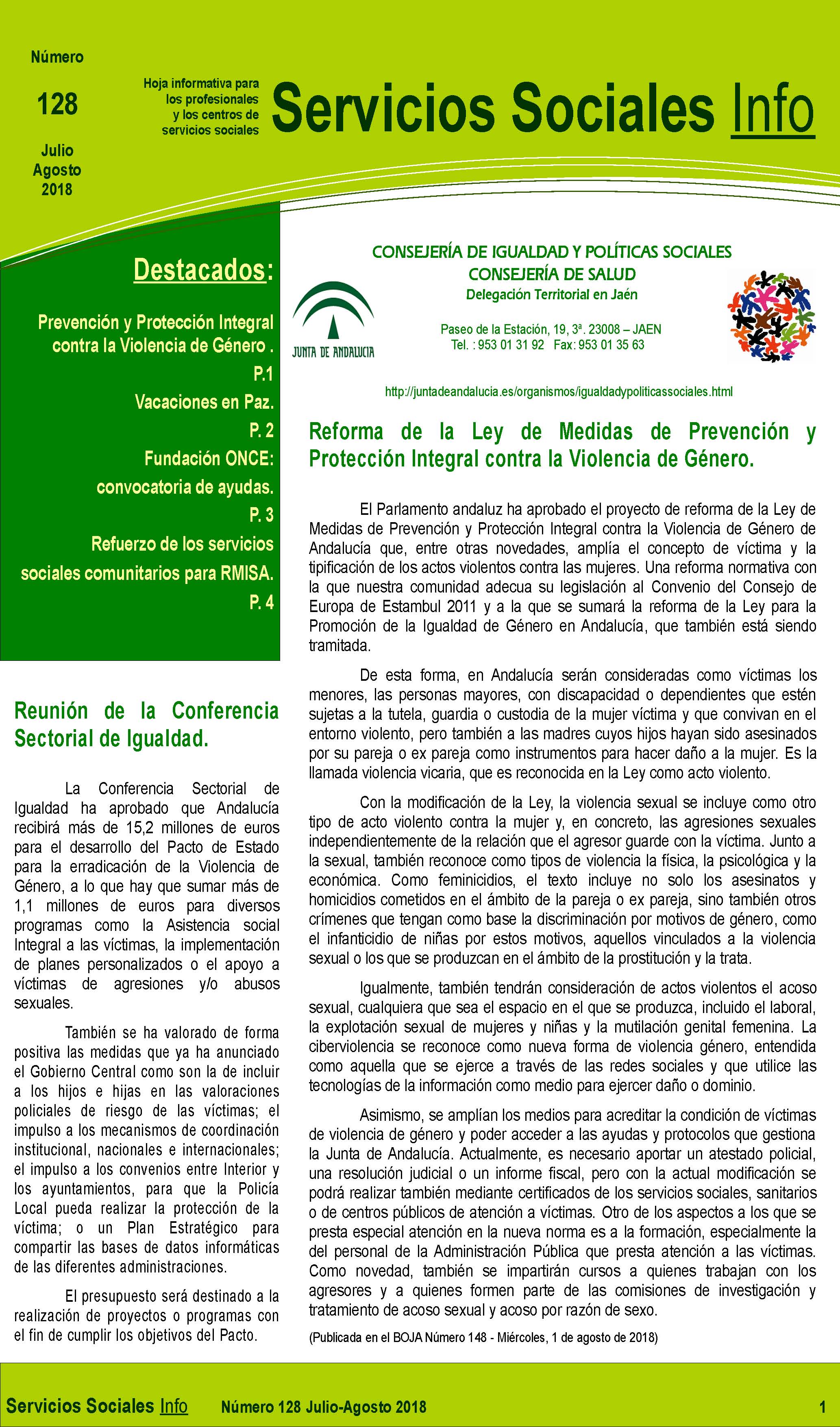 Número

128

Julio
Agosto
2018

Hoja informativa para los profesionales y los centros de servicios sociales

Servicios Sociales Info

Destacados:

Prevención y Protección Integral contra la Violencia de Género .
P.1

Vacaciones en Paz.
P. 2

Fundación ONCE: convocatoria de ayudas.
P. 3

Refuerzo de los servicios sociales comunitarios para RMISA.
P. 4

Reunión de la Conferencia Sectorial de Igualdad.

La Conferencia Sectorial de Igualdad ha aprobado que Andalucía recibirá más de 15,2 millones de euros para el desarrollo del Pacto de Estado para la erradicación de la Violencia de Género, a lo que hay que sumar más de 1,1 millones de euros para diversos programas como la Asistencia social Integral a las víctimas, la implementación de planes personalizados o el apoyo a víctimas de agresiones y/o abusos sexuales.

También se ha valorado de forma positiva las medidas que ya ha anunciado el Gobierno Central como son la de incluir a los hijos e hijas en las valoraciones policiales de riesgo de las víctimas; el impulso a los mecanismos de coordinación institucional, nacionales e internacionales; el impulso a los convenios entre Interior y los ayuntamientos, para que la Policía Local pueda realizar la protección de la víctima; o un Plan Estratégico para compartir las bases de datos informáticas de las diferentes administraciones.

El presupuesto será destinado a la realización de proyectos o programas con el fin de cumplir los objetivos del Pacto.

CONSEJERÍA DE IGUALDAD Y POLÍTICAS SOCIALES
CONSEJERÍA DE SALUD
Delegación Territorial en Jaén

JUNTA DE ANDALUCIA

Paseo de la Estación, 19, 3ª. 23008 – JAEN
Tel. : 953 01 31 92 Fax: 953 01 35 63

http://juntadeandalucia.es/organismos/igualdadypoliticassociales.html

Reforma de la Ley de Medidas de Prevención y Protección Integral contra la Violencia de Género.

El Parlamento andaluz ha aprobado el proyecto de reforma de la Ley de Medidas de Prevención y Protección Integral contra la Violencia de Género de Andalucía que, entre otras novedades, amplía el concepto de víctima y la tipificación de los actos violentos contra las mujeres. Una reforma normativa con la que nuestra comunidad adecua su legislación al Convenio del Consejo de Europa de Estambul 2011 y a la que se sumará la reforma de la Ley para la Promoción de la Igualdad de Género en Andalucía, que también está siendo tramitada.

De esta forma, en Andalucía serán consideradas como víctimas los menores, las personas mayores, con discapacidad o dependientes que estén sujetas a la tutela, guardia o custodia de la mujer víctima y que convivan en el entorno violento, pero también a las madres cuyos hijos hayan sido asesinados por su pareja o ex pareja como instrumentos para hacer daño a la mujer. Es la llamada violencia vicaria, que es reconocida en la Ley como acto violento.

Con la modificación de la Ley, la violencia sexual se incluye como otro tipo de acto violento contra la mujer y, en concreto, las agresiones sexuales independientemente de la relación que el agresor guarde con la víctima. Junto a la sexual, también reconoce como tipos de violencia la física, la psicológica y la económica. Como feminicidios, el texto incluye no solo los asesinatos y homicidios cometidos en el ámbito de la pareja o ex pareja, sino también otros crímenes que tengan como base la discriminación por motivos de género, como el infanticidio de niñas por estos motivos, aquellos vinculados a la violencia sexual o los que se produzcan en el ámbito de la prostitución y la trata.

Igualmente, también tendrán consideración de actos violentos el acoso sexual, cualquiera que sea el espacio en el que se produzca, incluido el laboral, la explotación sexual de mujeres y niñas y la mutilación genital femenina. La ciberviolencia se reconoce como nueva forma de violencia género, entendida como aquella que se ejerce a través de las redes sociales y que utilice las tecnologías de la información como medio para ejercer daño o dominio.

Asimismo, se amplían los medios para acreditar la condición de víctimas de violencia de género y poder acceder a las ayudas y protocolos que gestiona la Junta de Andalucía. Actualmente, es necesario aportar un atestado policial, una resolución judicial o un informe fiscal, pero con la actual modificación se podrá realizar también mediante certificados de los servicios sociales, sanitarios o de centros públicos de atención a víctimas. Otro de los aspectos a los que se presta especial atención en la nueva norma es a la formación, especialmente la del personal de la Administración Pública que presta atención a las víctimas. Como novedad, también se impartirán cursos a quienes trabajan con los agresores y a quienes formen parte de las comisiones de investigación y tratamiento de acoso sexual y acoso por razón de sexo.

(Publicada en el BOJA Número 148 - Miércoles, 1 de agosto de 2018)

Servicios Sociales Info Número 128 Julio-Agosto 2018 1